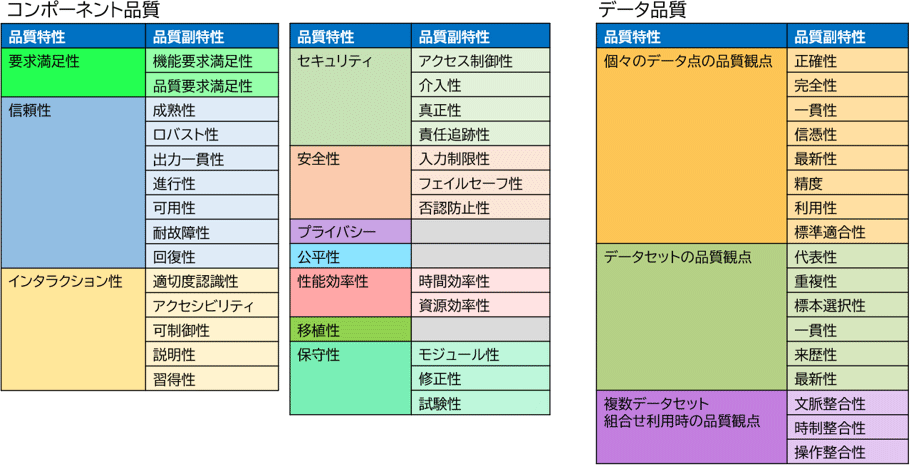 コンポーネント品質

| 品質特性 | 品質副特性 |
|---|---|
| 要求満足性 | 機能要求満足性 |
| | 品質要求満足性 |
| 信頼性 | 成熟性 |
| | ロバスト性 |
| | 出力一貫性 |
| | 進行性 |
| | 可用性 |
| | 耐故障性 |
| | 回復性 |
| インタラクション性 | 適切度認識性 |
| | アクセシビリティ |
| | 可制御性 |
| | 説明性 |
| | 習得性 |

| 品質特性 | 品質副特性 |
|---|---|
| セキュリティ | アクセス制御性 |
| | 介入性 |
| | 真正性 |
| | 責任追跡性 |
| 安全性 | 入力制限性 |
| | フェイルセーフ性 |
| | 否認防止性 |
| プライバシー | |
| 公平性 | |
| 性能効率性 | 時間効率性 |
| | 資源効率性 |
| 移植性 | |
| 保守性 | モジュール性 |
| | 修正性 |
| | 試験性 |

データ品質

| 品質特性 | 品質副特性 |
|---|---|
| 個々のデータ点の品質観点 | 正確性 |
| | 完全性 |
| | 一貫性 |
| | 信憑性 |
| | 最新性 |
| | 精度 |
| | 利用性 |
| | 標準適合性 |
| データセットの品質観点 | 代表性 |
| | 重複性 |
| | 標本選択性 |
| | 一貫性 |
| | 来歴性 |
| | 最新性 |
| 複数データセット 組合せ利用時の品質観点 | 文脈整合性 |
| | 時制整合性 |
| | 操作整合性 |